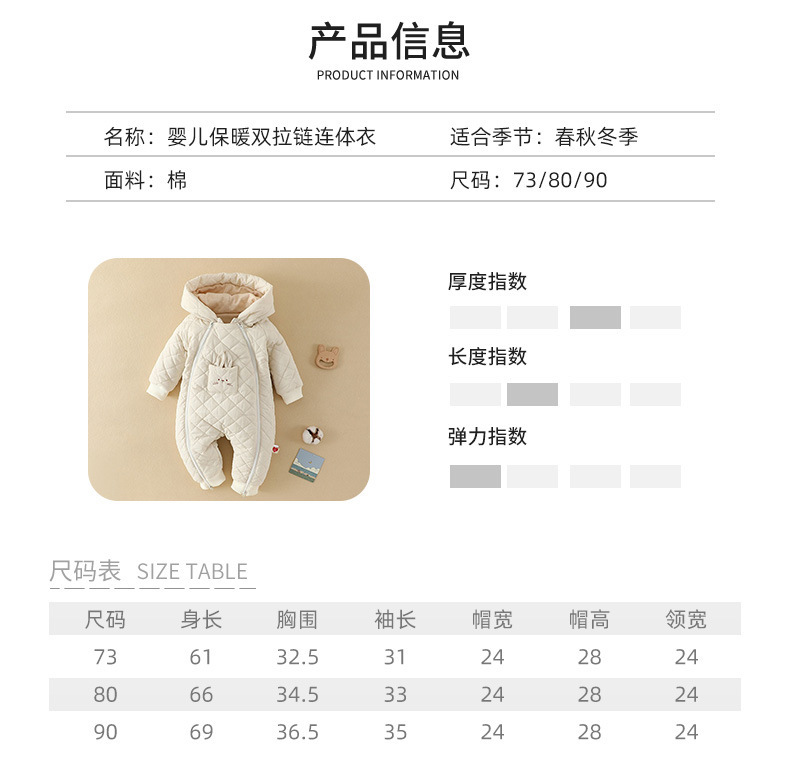 产品信息
PRODUCT INFORMATION

名称：婴儿保暖双拉链连体衣

适合季节：春秋冬季

面料：棉

尺码：73/80/90

厚度指数

长度指数

弹力指数

尺码表 SIZE TABLE

| 尺码 | 身长 | 胸围 | 袖长 | 帽宽 | 帽高 | 领宽 |
|---|---|---|---|---|---|---|
| 73 | 61 | 32.5 | 31 | 24 | 28 | 24 |
| 80 | 66 | 34.5 | 33 | 24 | 28 | 24 |
| 90 | 69 | 36.5 | 35 | 24 | 28 | 24 |